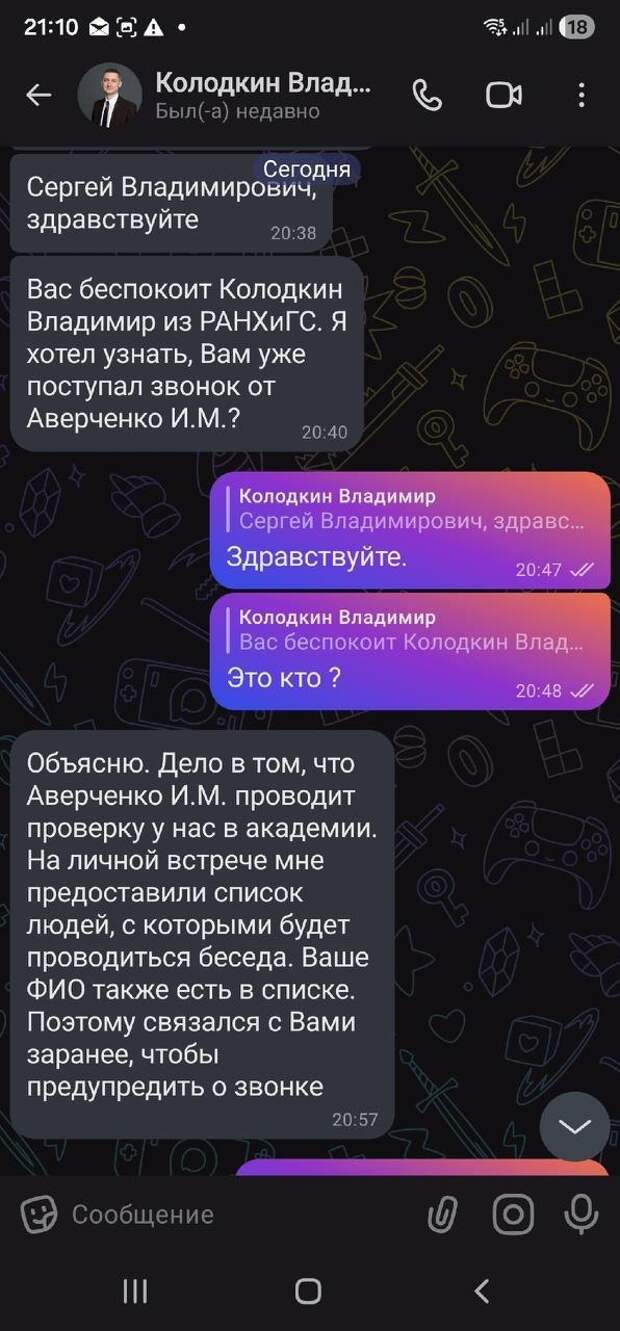 21:10

18

Колодкин Влад...
Был(-а) недавно

Сегодня

Сергей Владимирович, здравствуйте
20:38

Вас беспокоит Колодкин Владимир из РАНХиГС. Я хотел узнать, Вам уже поступал звонок от Аверченко И.М.?
20:40

Колодкин Владимир
Сергей Владимирович, здравс...
Здравствуйте.
20:47

Колодкин Владимир
Вас беспокоит Колодкин Влад...
Это кто ?
20:48

Объясню. Дело в том, что Аверченко И.М. проводит проверку у нас в академии. На личной встрече мне предоставили список людей, с которыми будет проводиться беседа. Ваше ФИО также есть в списке. Поэтому связался с Вами заранее, чтобы предупредить о звонке
20:57

Сообщение